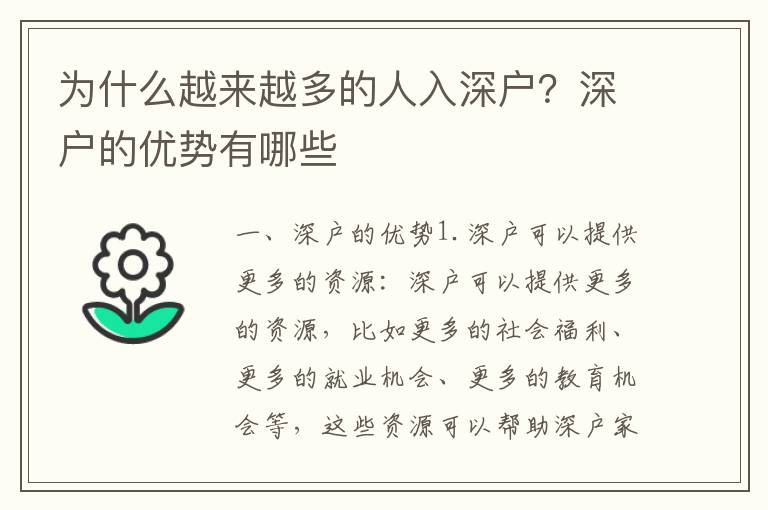 为什么越来越多的人入深户？深户的优势有哪些

一、深户的优势1.深户可以提供更多的资源：深户可以提供更多的资源，比如更多的社会福利、更多的就业机会、更多的教育机会等，这些资源可以帮助深户家